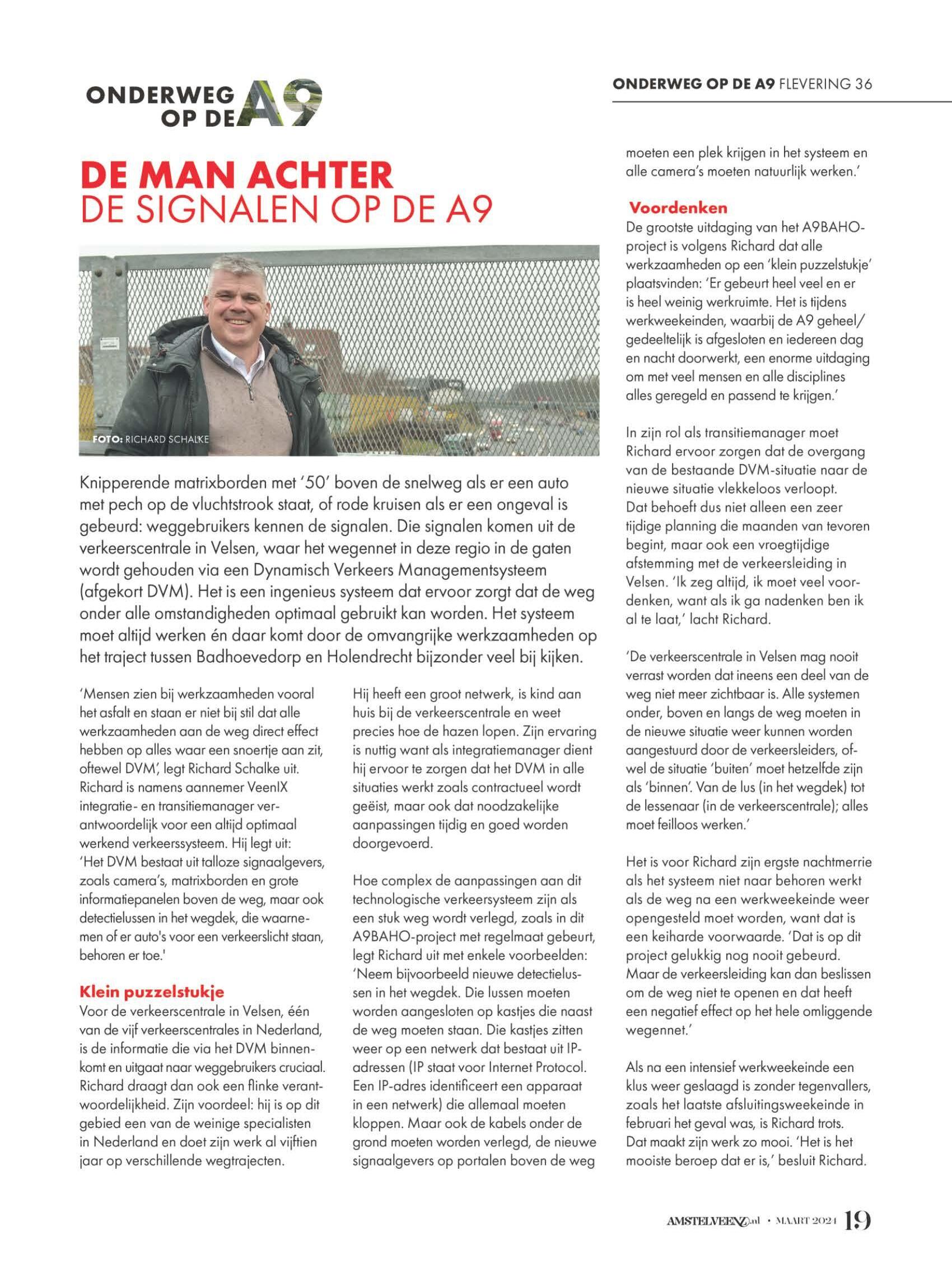 ONDERWEG OP DE A9

ONDERWEG OP DE A9 FLEVERING 36

DE MAN ACHTER
DE SIGNALEN OP DE A9

FOTO: RICHARD SCHALKE

Knipperende matrixborden met '50' boven de snelweg als er een auto met pech op de vluchtstrook staat, of rode kruisen als er een ongeval is gebeurd: weggebruikers kennen de signalen. Die signalen komen uit de verkeerscentrale in Velsen, waar het wegennet in deze regio in de gaten wordt gehouden via een Dynamisch Verkeers Managementsysteem (afgekort DVM). Het is een ingenieus systeem dat ervoor zorgt dat de weg onder alle omstandigheden optimaal gebruikt kan worden. Het systeem moet altijd werken én daar komt door de omvangrijke werkzaamheden op het traject tussen Badhoevedorp en Holendrecht bijzonder veel bij kijken.

'Mensen zien bij werkzaamheden vooral het asfalt en staan er niet bij stil dat alle werkzaamheden aan de weg direct effect hebben op alles waar een snoertje aan zit, oftewel DVM', legt Richard Schalke uit. Richard is namens aannemer VeenIX integratie- en transitiemanager verantwoordelijk voor een altijd optimaal werkend verkeerssysteem. Hij legt uit: 'Het DVM bestaat uit talloze signaalgevers, zoals camera's, matrixborden en grote informatiepanelen boven de weg, maar ook detectielussen in het wegdek, die waarnemen of er auto's voor een verkeerslicht staan, behoren er toe.'

Klein puzzelstukje
Voor de verkeerscentrale in Velsen, één van de vijf verkeerscentrales in Nederland, is de informatie die via het DVM binnenkomt en uitgaat naar weggebruikers cruciaal. Richard draagt dan ook een flinke verantwoordelijkheid. Zijn voordeel: hij is op dit gebied een van de weinige specialisten in Nederland en doet zijn werk al vijftien jaar op verschillende wegtrajecten.

Hij heeft een groot netwerk, is kind aan huis bij de verkeerscentrale en weet precies hoe de hazen lopen. Zijn ervaring is nuttig want als integratiemanager dient hij ervoor te zorgen dat het DVM in alle situaties werkt zoals contractueel wordt geëist, maar ook dat noodzakelijke aanpassingen tijdig en goed worden doorgevoerd.

Hoe complex de aanpassingen aan dit technologische verkeersysteem zijn als een stuk weg wordt verlegd, zoals in dit A9BAHO-project met regelmaat gebeurt, legt Richard uit met enkele voorbeelden: 'Neem bijvoorbeeld nieuwe detectielussen in het wegdek. Die lussen moeten worden aangesloten op kastjes die naast de weg moeten staan. Die kastjes zitten weer op een netwerk dat bestaat uit IP-adressen (IP staat voor Internet Protocol. Een IP-adres identificeert een apparaat in een netwerk) die allemaal moeten kloppen. Maar ook de kabels onder de grond moeten worden verlegd, de nieuwe signaalgevers op portalen boven de weg moeten een plek krijgen in het systeem en alle camera's moeten natuurlijk werken.'

Voordenken
De grootste uitdaging van het A9BAHO-project is volgens Richard dat alle werkzaamheden op een 'klein puzzelstukje' plaatsvinden: 'Er gebeurt heel veel en er is heel weinig werkruimte. Het is tijdens werkweekeinden, waarbij de A9 geheel/gedeeltelijk is afgesloten en iedereen dag en nacht doorwerkt, een enorme uitdaging om met veel mensen en alle disciplines alles geregeld en passend te krijgen.'

In zijn rol als transitiemanager moet Richard ervoor zorgen dat de overgang van de bestaande DVM-situatie naar de nieuwe situatie vlekkeloos verloopt. Dat behoeft dus niet alleen een zeer tijdige planning die maanden van tevoren begint, maar ook een vroegtijdige afstemming met de verkeersleiding in Velsen. 'Ik zeg altijd, ik moet veel voordenken, want als ik ga nadenken ben ik al te laat,' lacht Richard.

'De verkeerscentrale in Velsen mag nooit verrast worden dat ineens een deel van de weg niet meer zichtbaar is. Alle systemen onder, boven en langs de weg moeten in de nieuwe situatie weer kunnen worden aangestuurd door de verkeersleiders, ofwel de situatie 'buiten' moet hetzelfde zijn als 'binnen'. Van de lus (in het wegdek) tot de lessenaar (in de verkeerscentrale); alles moet feilloos werken.'

Het is voor Richard zijn ergste nachtmerrie als het systeem niet naar behoren werkt als de weg na een werkweekeinde weer opengesteld moet worden, want dat is een keiharde voorwaarde. 'Dat is op dit project gelukkig nog nooit gebeurd. Maar de verkeersleiding kan dan beslissen om de weg niet te openen en dat heeft een negatief effect op het hele omliggende wegennet.'

Als na een intensief werkweekeinde een klus weer geslaagd is zonder tegenvallers, zoals het laatste afsluitingsweekeinde in februari het geval was, is Richard trots. Dat maakt zijn werk zo mooi. 'Het is het mooiste beroep dat er is,' besluit Richard.

AMSTELVEENZ.nl • MAART 2024 19